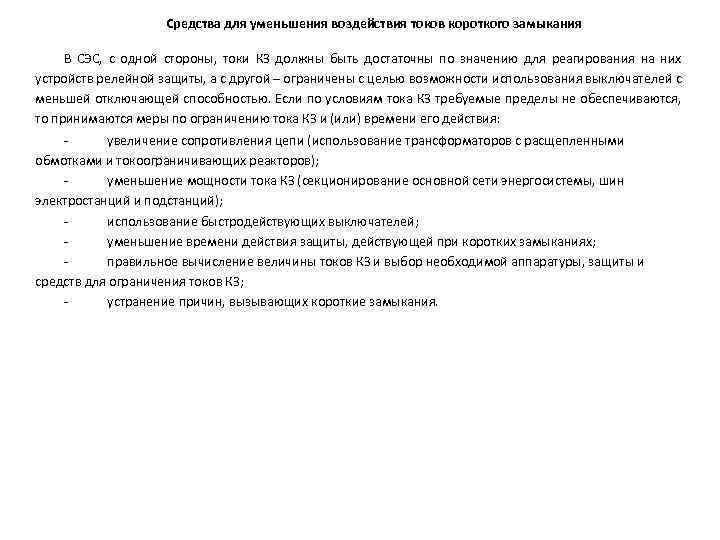 Средства для уменьшения воздействия токов короткого замыкания

В СЭС, с одной стороны, токи КЗ должны быть достаточны по значению для реагирования на них устройств релейной защиты, а с другой – ограничены с целью возможности использования выключателей с меньшей отключающей способностью. Если по условиям тока КЗ требуемые пределы не обеспечиваются, то принимаются меры по ограничению тока КЗ и (или) времени его действия:

- увеличение сопротивления цепи (использование трансформаторов с расщепленными обмотками и токоограничивающих реакторов);
- уменьшение мощности тока КЗ (секционирование основной сети энергосистемы, шин электростанций и подстанций);
- использование быстродействующих выключателей;
- уменьшение времени действия защиты, действующей при коротких замыканиях;
- правильное вычисление величины токов КЗ и выбор необходимой аппаратуры, защиты и средств для ограничения токов КЗ;
- устранение причин, вызывающих короткие замыкания.